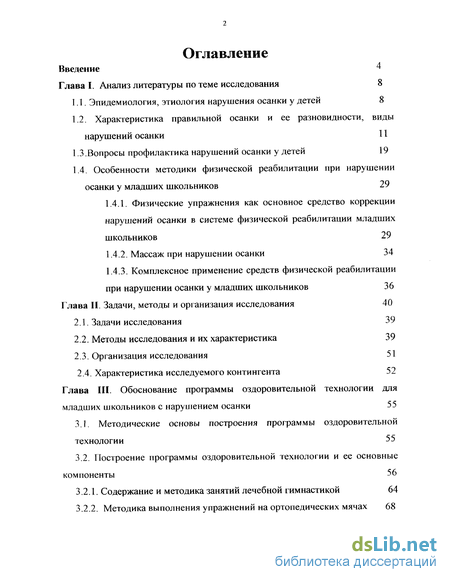 2

Оглавление

Введение 4

Глава I. Анализ литературы по теме исследования 8

1.1. Эпидемиология, этиология нарушения осанки у детей 8

1.2. Характеристика правильной осанки и ее разновидности, виды нарушений осанки 11

1.3.Вопросы профилактика нарушений осанки у детей 19

1.4. Особенности методики физической реабилитации при нарушении осанки у младших школьников 29

1.4.1. Физические упражнения как основное средство коррекции нарушений осанки в системе физической реабилитации младших школьников 29

1.4.2. Массаж при нарушении осанки 34

1.4.3. Комплексное применение средств физической реабилитации при нарушении осанки у младших школьников 36

Глава II. Задачи, методы и организация исследования 40

2.1. Задачи исследования 39

2.2. Методы исследования и их характеристика 39

2.3. Организация исследования 51

2.4. Характеристика исследуемого контингента 52

Глава III. Обоснование программы оздоровительной технологии для младших школьников с нарушением осанки 55

3.1. Методические основы построения программы оздоровительной технологии 55

3.2. Построение программы оздоровительной технологии и ее основные компоненты 56

3.2.1. Содержание и методика занятий лечебной гимнастикой 64

3.2.2. Методика выполнения упражнений на ортопедических мячах 68

dsLib.net
библиотека диссертаций